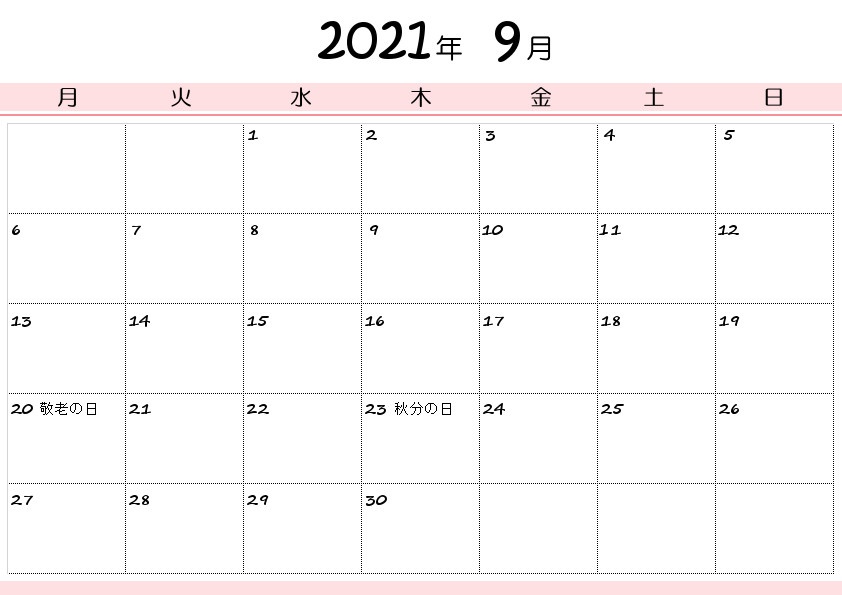 2021年 9月

| 月 | 火 | 水 | 木 | 金 | 土 | 日 |
|---|---|---|---|---|---|---|
| | | 1 | 2 | 3 | 4 | 5 |
| 6 | 7 | 8 | 9 | 10 | 11 | 12 |
| 13 | 14 | 15 | 16 | 17 | 18 | 19 |
| 20 敬老の日 | 21 | 22 | 23 秋分の日 | 24 | 25 | 26 |
| 27 | 28 | 29 | 30 | | | |